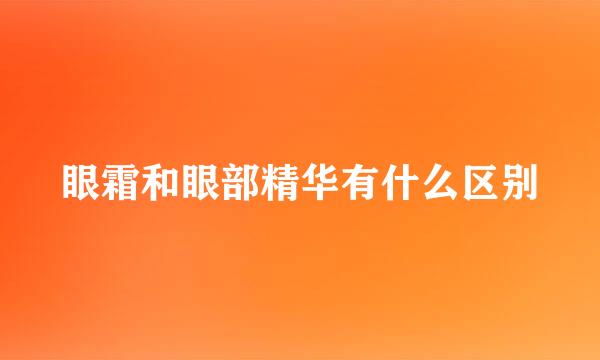 眼霜和眼部精华有什么区别